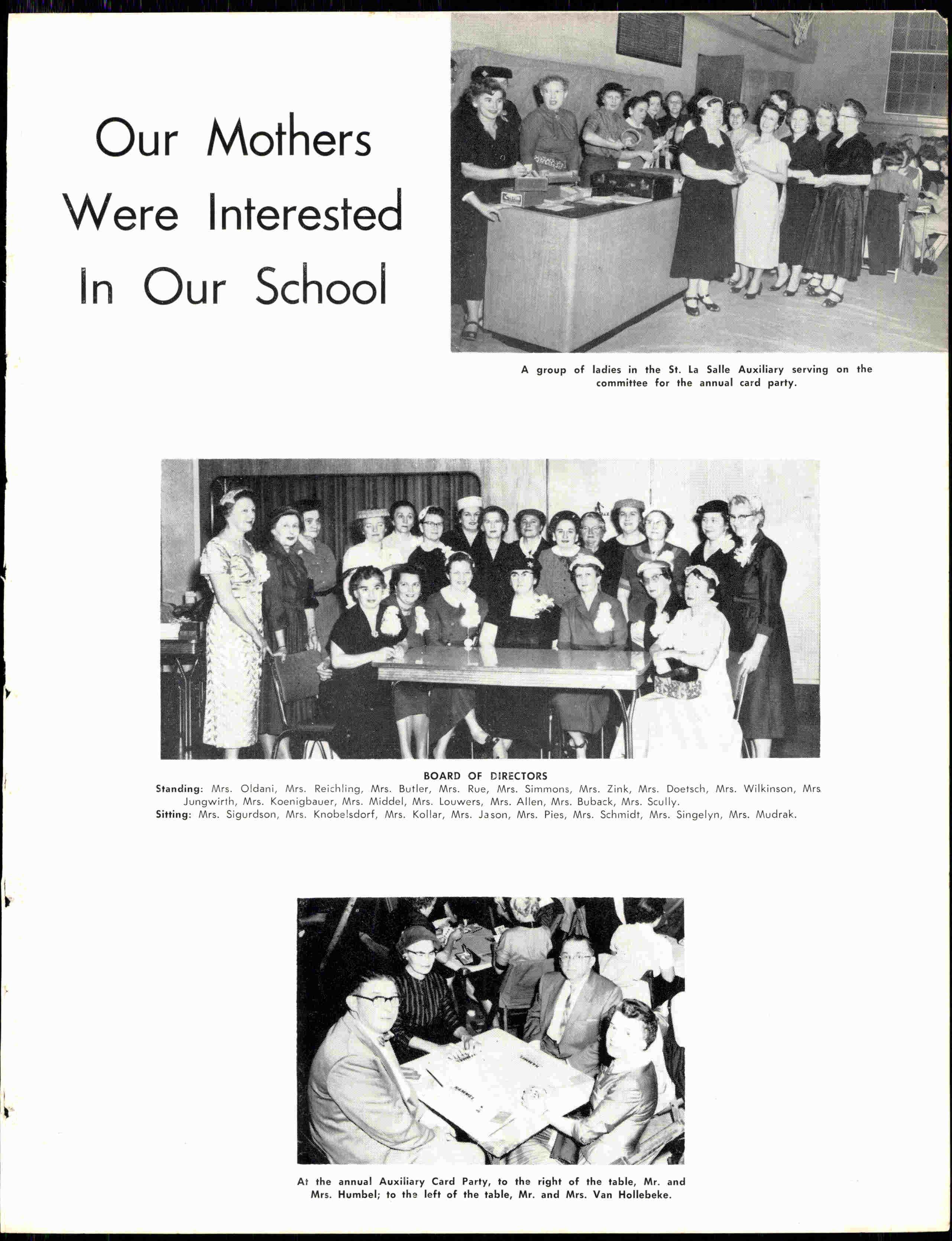 Our Mothers Were Interested In Our School

A group of ladies in the St. La Salle Auxiliary serving on the committee for the annual card party.

BOARD OF DIRECTORS

Standing: Mrs. Oldani, Mrs. Reichling, Mrs. Butler, Mrs. Rue, Mrs. Simmons, Mrs. Zink, Mrs. Doetsch, Mrs. Wilkinson, Mrs Jungwirth, Mrs. Koenigbauer, Mrs. Middel, Mrs. Louwers, Mrs. Allen, Mrs. Buback, Mrs. Scully.
Sitting: Mrs. Sigurdson, Mrs. Knobelsdorf, Mrs. Kollar, Mrs. Jason, Mrs. Pies, Mrs. Schmidt, Mrs. Singelyn, Mrs. Mudrak.

At the annual Auxiliary Card Party, to the right of the table, Mr. and Mrs. Humbel; to the left of the table, Mr. and Mrs. Van Hollebeke.